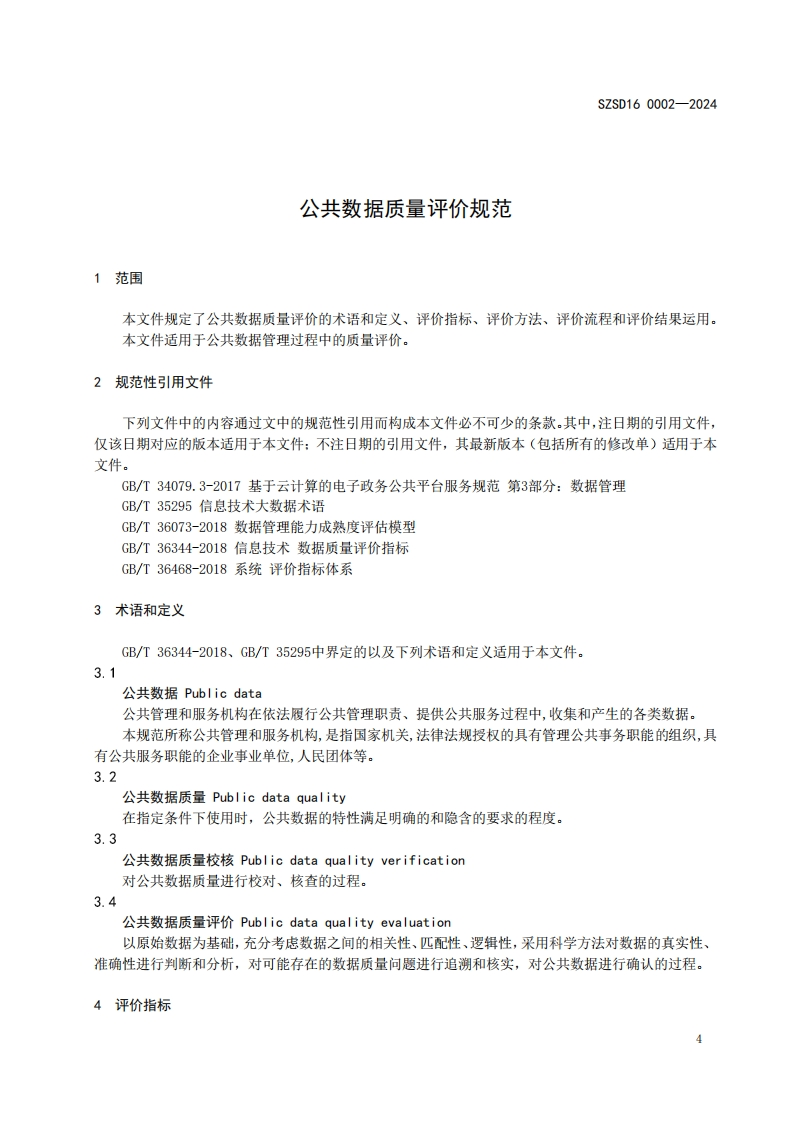 SZSD16 0002—2024

公共数据质量评价规范

1 范围

本文件规定了公共数据质量评价的术语和定义、评价指标、评价方法、评价流程和评价结果运用。
本文件适用于公共数据管理过程中的质量评价。

2 规范性引用文件

下列文件中的内容通过文中的规范性引用而构成本文件必不可少的条款。其中，注日期的引用文件，仅该日期对应的版本适用于本文件；不注日期的引用文件，其最新版本（包括所有的修改单）适用于本文件。
GB/T 34079.3-2017 基于云计算的电子政务公共平台服务规范 第3部分：数据管理
GB/T 35295 信息技术大数据术语
GB/T 36073-2018 数据管理能力成熟度评估模型
GB/T 36344-2018 信息技术 数据质量评价指标
GB/T 36468-2018 系统 评价指标体系

3 术语和定义

GB/T 36344-2018、GB/T 35295中界定的以及下列术语和定义适用于本文件。
3.1
公共数据 Public data
公共管理和服务机构在依法履行公共管理职责、提供公共服务过程中，收集和产生的各类数据。
本规范所称公共管理和服务机构，是指国家机关，法律法规授权的具有管理公共事务职能的组织，具有公共服务职能的企业事业单位，人民团体等。
3.2
公共数据质量 Public data quality
在指定条件下使用时，公共数据的特性满足明确的和隐含的要求的程度。
3.3
公共数据质量校核 Public data quality verification
对公共数据质量进行校对、核查的过程。
3.4
公共数据质量评价 Public data quality evaluation
以原始数据为基础，充分考虑数据之间的相关性、匹配性、逻辑性，采用科学方法对数据的真实性、准确性进行判断和分析，对可能存在的数据质量问题进行追溯和核实，对公共数据进行确认的过程。

4 评价指标

4